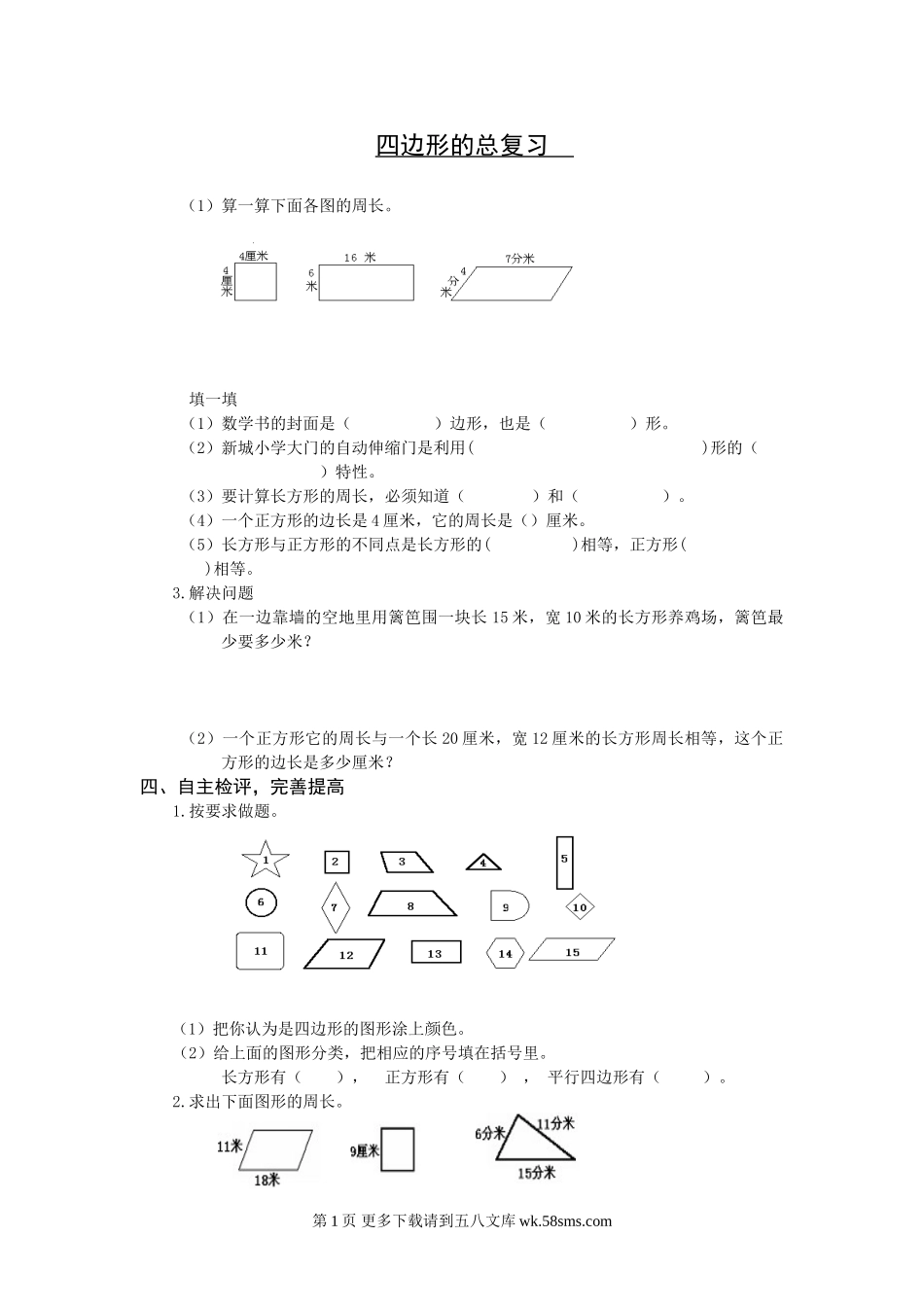 四边形的总复习

（1）算一算下面各图的周长。

4厘米 4厘米 16 米 6米 7分米 4分米

填一填
（1）数学书的封面是（　　）边形，也是（　　）形。
（2）新城小学大门的自动伸缩门是利用(　　)形的（　　）特性。
（3）要计算长方形的周长，必须知道（　　）和（　　）。
（4）一个正方形的边长是 4 厘米，它的周长是（）厘米。
（5）长方形与正方形的不同点是长方形的(　　)相等，正方形(　　)相等。
3.解决问题
（1）在一边靠墙的空地里用篱笆围一块长 15 米，宽 10 米的长方形养鸡场，篱笆最少要多少米？

（2）一个正方形它的周长与一个长 20 厘米，宽 12 厘米的长方形周长相等，这个正方形的边长是多少厘米？
四、自主检评，完善提高
1.按要求做题。

1 2 3 4 5 6 7 8 9 10 11 12 13 14 15

（1）把你认为是四边形的图形涂上颜色。
（2）给上面的图形分类，把相应的序号填在括号里。
长方形有（　　），　正方形有（　　），　平行四边形有（　　）。
2.求出下面图形的周长。

11米 18米 9厘米 6分米 11分米 15分米

第 1 页 更多下载请到五八文库 wk.58sms.com